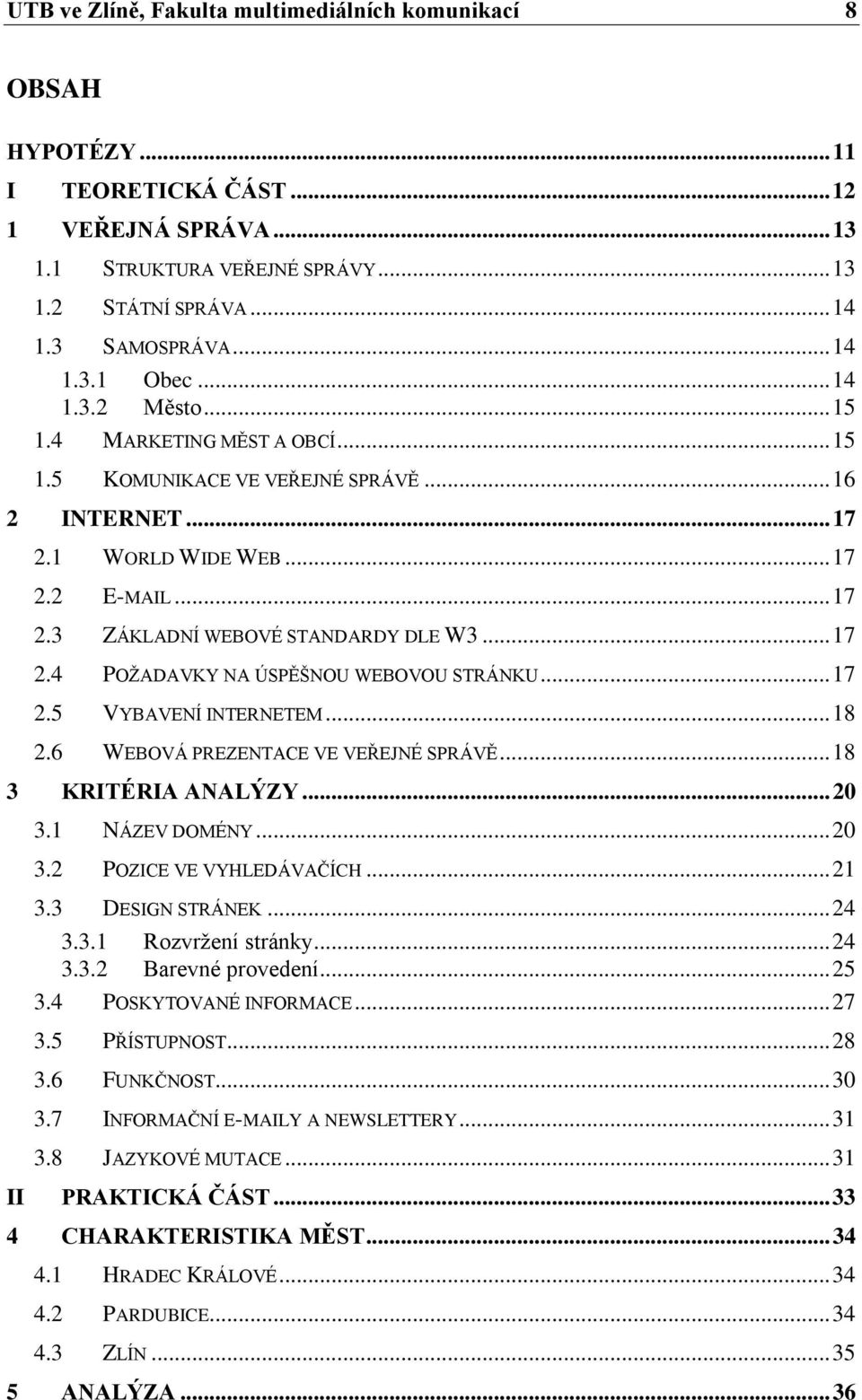 UTB ve Zlíně, Fakulta multimediálních komunikací 8

OBSAH

HYPOTÉZY ... 11
I TEORETICKÁ ČÁST ... 12
1 VEŘEJNÁ SPRÁVA ... 13
1.1 STRUKTURA VEŘEJNÉ SPRÁVY ... 13
1.2 STÁTNÍ SPRÁVA ... 14
1.3 SAMOSPRÁVA ... 14
1.3.1 Obec ... 14
1.3.2 Město ... 15
1.4 MARKETING MĚST A OBCÍ ... 15
1.5 KOMUNIKACE VE VEŘEJNÉ SPRÁVĚ ... 16
2 INTERNET ... 17
2.1 WORLD WIDE WEB ... 17
2.2 E-MAIL ... 17
2.3 ZÁKLADNÍ WEBOVÉ STANDARDY DLE W3 ... 17
2.4 POŽADAVKY NA ÚSPĚŠNOU WEBOVOU STRÁNKU ... 17
2.5 VYBAVENÍ INTERNETEM ... 18
2.6 WEBOVÁ PREZENTACE VE VEŘEJNÉ SPRÁVĚ ... 18
3 KRITÉRIA ANALÝZY ... 20
3.1 NÁZEV DOMÉNY ... 20
3.2 POZICE VE VYHLEDÁVAČÍCH ... 21
3.3 DESIGN STRÁNEK ... 24
3.3.1 Rozvržení stránky ... 24
3.3.2 Barevné provedení ... 25
3.4 POSKYTOVANÉ INFORMACE ... 27
3.5 PŘÍSTUPNOST ... 28
3.6 FUNKČNOST ... 30
3.7 INFORMAČNÍ E-MAILY A NEWSLETTERY ... 31
3.8 JAZYKOVÉ MUTACE ... 31
II PRAKTICKÁ ČÁST ... 33
4 CHARAKTERISTIKA MĚST ... 34
4.1 HRADEC KRÁLOVÉ ... 34
4.2 PARDUBICE ... 34
4.3 ZLÍN ... 35
5 ANALÝZA ... 36